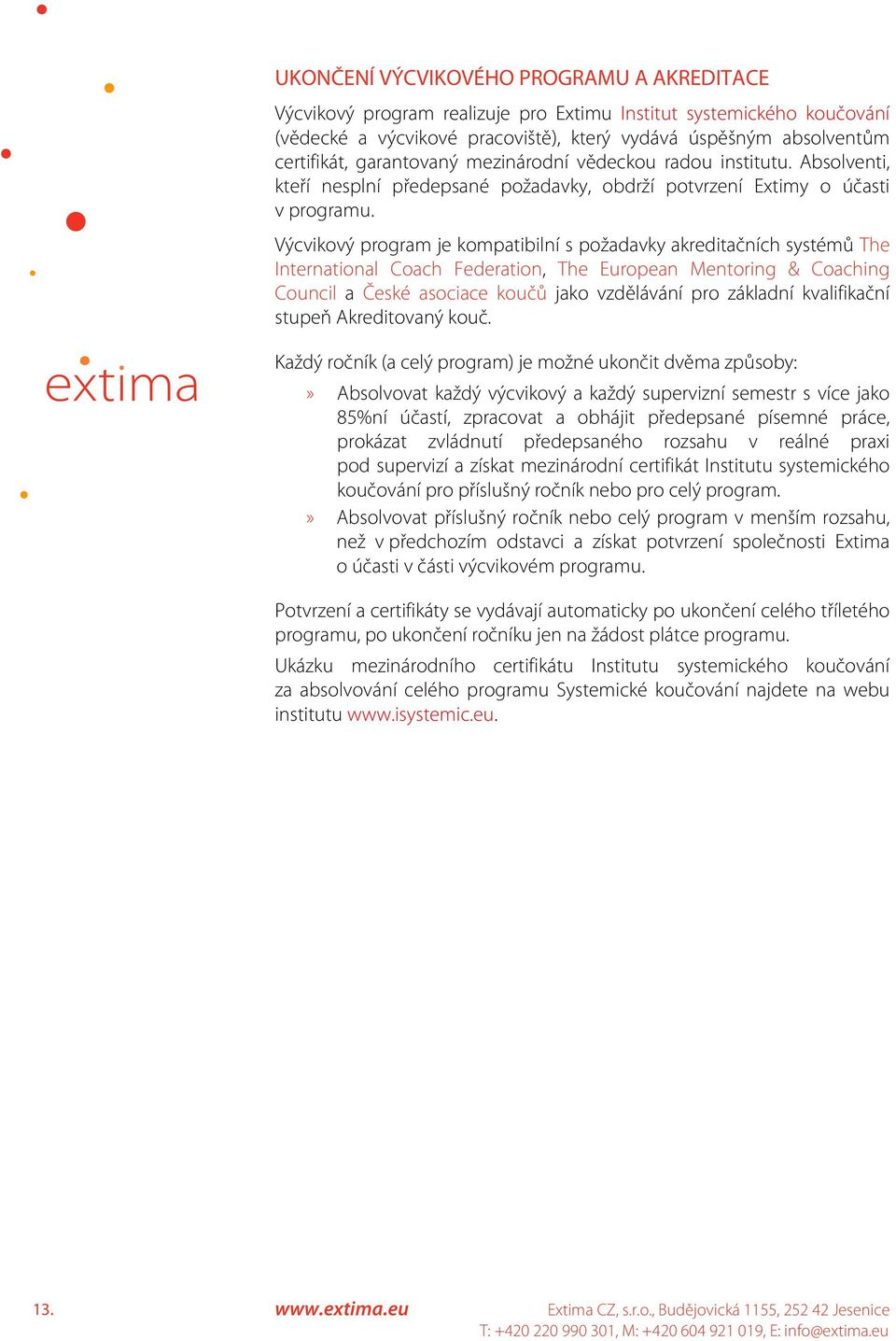 extima

UKONČENÍ VÝCVIKOVÉHO PROGRAMU A AKREDITACE

Výcvikový program realizuje pro Extimu Institut systemického koučování (vědecké a výcvikové pracoviště), který vydává úspěšným absolventům certifikát, garantovaný mezinárodní vědeckou radou institutu. Absolventi, kteří nesplní předepsané požadavky, obdrží potvrzení Extimy o účasti v programu.

Výcvikový program je kompatibilní s požadavky akreditačních systémů The International Coach Federation, The European Mentoring & Coaching Council a České asociace koučů jako vzdělávání pro základní kvalifikační stupeň Akreditovaný kouč.

Každý ročník (a celý program) je možné ukončit dvěma způsoby:

» Absolvovat každý výcvikový a každý supervizní semestr s více jako 85%ní účastí, zpracovat a obhájit předepsané písemné práce, prokázat zvládnutí předepsaného rozsahu v reálné praxi pod supervizí a získat mezinárodní certifikát Institutu systemického koučování pro příslušný ročník nebo pro celý program.

» Absolvovat příslušný ročník nebo celý program v menším rozsahu, než v předchozím odstavci a získat potvrzení společnosti Extima o účasti v části výcvikovém programu.

Potvrzení a certifikáty se vydávají automaticky po ukončení celého tříletého programu, po ukončení ročníku jen na žádost plátce programu.

Ukázku mezinárodního certifikátu Institutu systemického koučování za absolvování celého programu Systemické koučování najdete na webu institutu www.isystemic.eu.

13.

www.extima.eu

Extima CZ, s.r.o., Budějovická 1155, 252 42 Jesenice
T: +420 220 990 301, M: +420 604 921 019, E: info@extima.eu